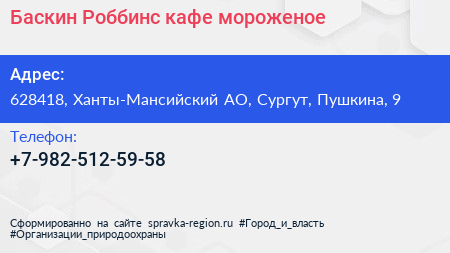 Баскин Роббинс кафе мороженое

Адрес:

628418, Ханты-Мансийский АО, Сургут, Пушкина, 9

Телефон:

+7-982-512-59-58

Сформированно на сайте spravka-region.ru #Город_и_власть #Организации_природоохраны